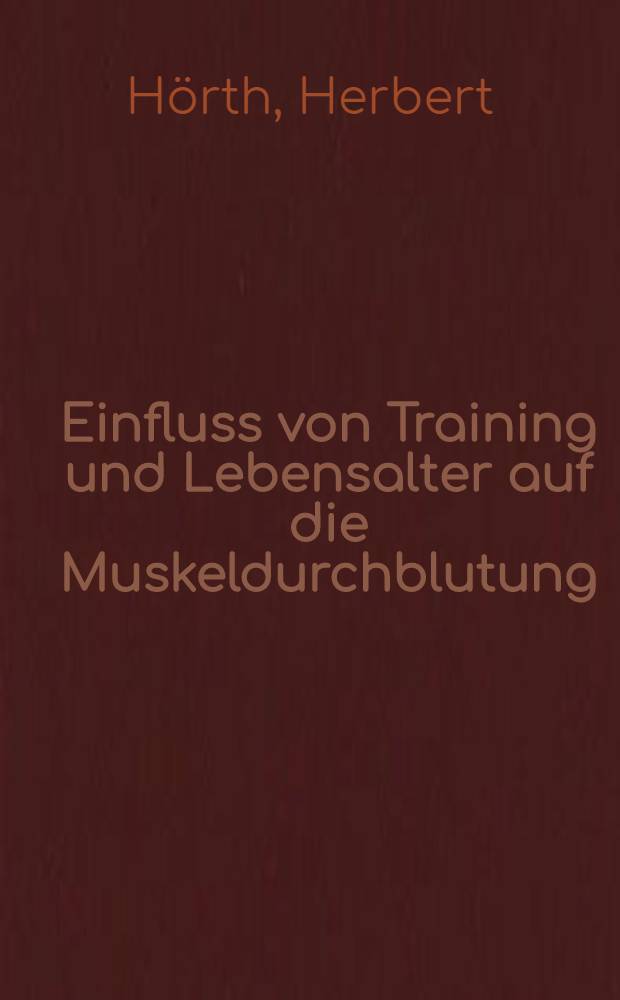 Hörth, Herbert

Einfluss von Training und Lebensalter auf die Muskeldurchblutung